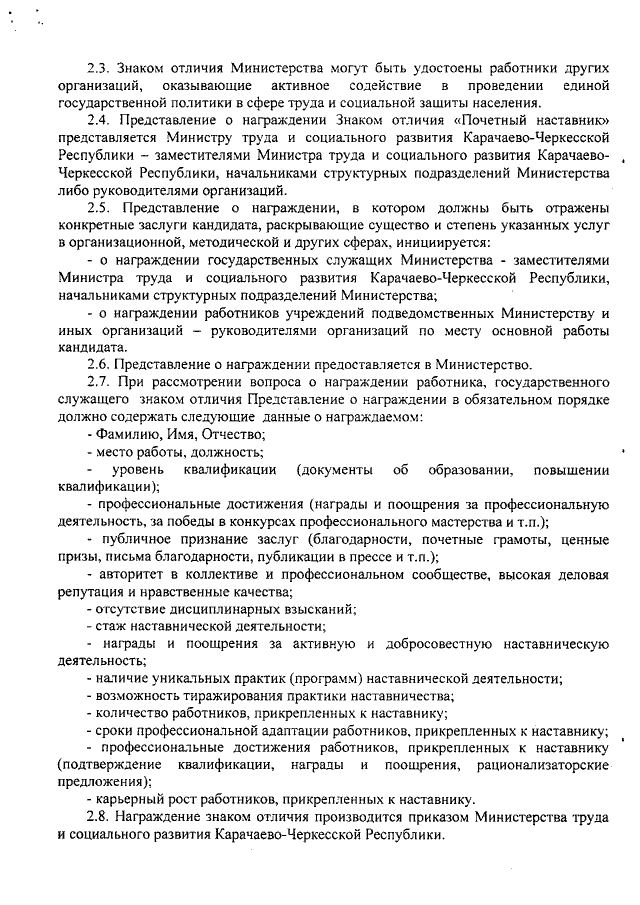 2.3. Знаком отличия Министерства могут быть удостоены работники других организаций, оказывающие активное содействие в проведении единой государственной политики в сфере труда и социальной защиты населения.

2.4. Представление о награждении Знаком отличия «Почетный наставник» представляется Министру труда и социального развития Карачаево-Черкесской Республики – заместителями Министра труда и социального развития Карачаево-Черкесской Республики, начальниками структурных подразделений Министерства либо руководителями организаций.

2.5. Представление о награждении, в котором должны быть отражены конкретные заслуги кандидата, раскрывающие существо и степень указанных услуг в организационной, методической и других сферах, инициируется:

- о награждении государственных служащих Министерства - заместителями Министра труда и социального развития Карачаево-Черкесской Республики, начальниками структурных подразделений Министерства;

- о награждении работников учреждений подведомственных Министерству и иных организаций – руководителями организаций по месту основной работы кандидата.

2.6. Представление о награждении предоставляется в Министерство.

2.7. При рассмотрении вопроса о награждении работника, государственного служащего знаком отличия Представление о награждении в обязательном порядке должно содержать следующие данные о награждаемом:

- Фамилию, Имя, Отчество;

- место работы, должность;

- уровень квалификации (документы об образовании, повышении квалификации);

- профессиональные достижения (награды и поощрения за профессиональную деятельность, за победы в конкурсах профессионального мастерства и т.п.);

- публичное признание заслуг (благодарности, почетные грамоты, ценные призы, письма благодарности, публикации в прессе и т.п.);

- авторитет в коллективе и профессиональном сообществе, высокая деловая репутация и нравственные качества;

- отсутствие дисциплинарных взысканий;

- стаж наставнической деятельности;

- награды и поощрения за активную и добросовестную наставническую деятельность;

- наличие уникальных практик (программ) наставнической деятельности;

- возможность тиражирования практики наставничества;

- количество работников, прикрепленных к наставнику;

- сроки профессиональной адаптации работников, прикрепленных к наставнику;

- профессиональные достижения работников, прикрепленных к наставнику (подтверждение квалификации, награды и поощрения, рационализаторские предложения);

- карьерный рост работников, прикрепленных к наставнику.

2.8. Награждение знаком отличия производится приказом Министерства труда и социального развития Карачаево-Черкесской Республики.